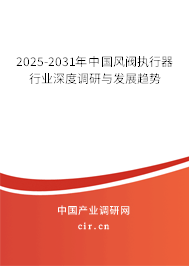 2025-2031年中国风阀执行器行业深度调研与发展趋势

中国产业调研网

cir.cn